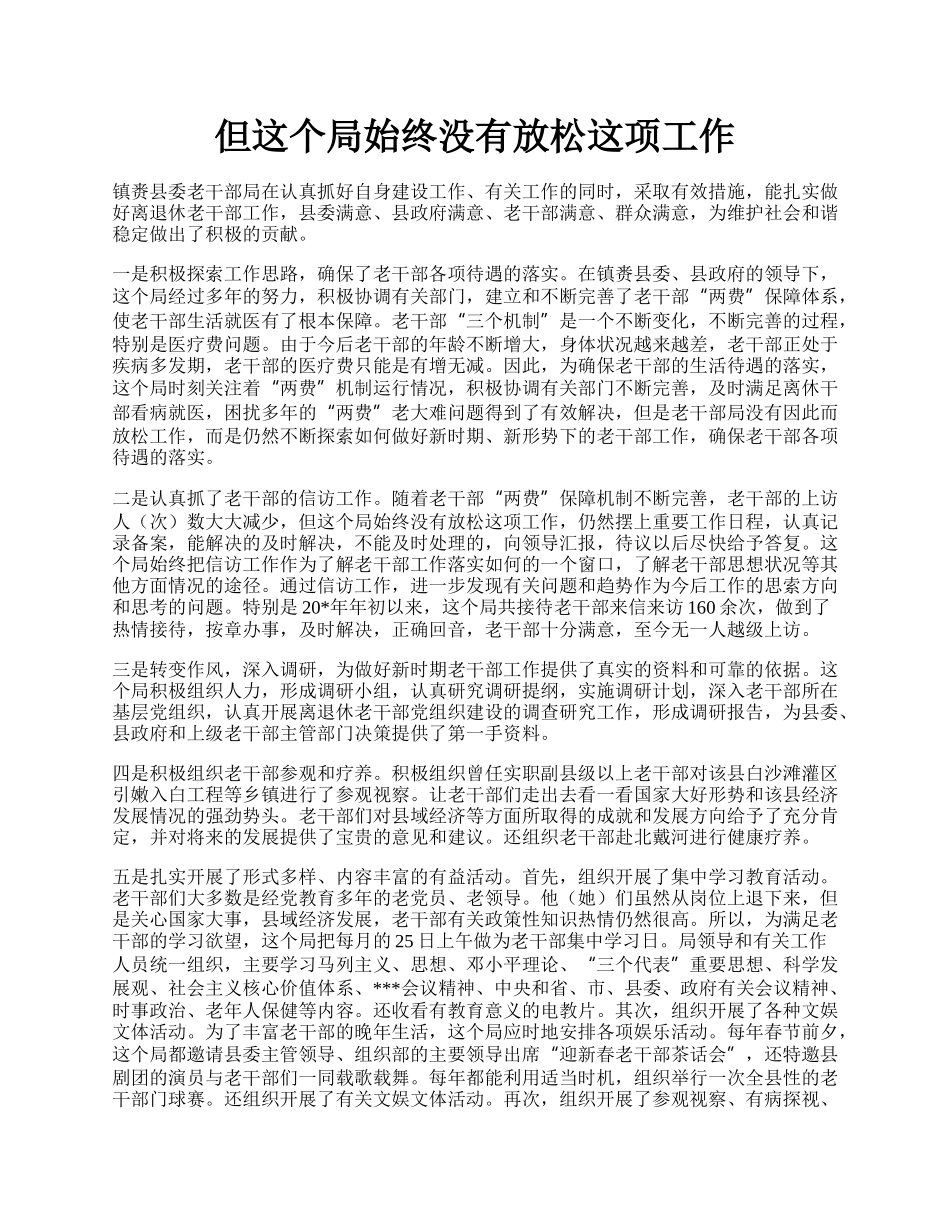 但这个局始终没有放松这项工作

镇赉县委老干部局在认真抓好自身建设工作、有关工作的同时，采取有效措施，能扎实做好离退休老干部工作，县委满意、县政府满意、老干部满意、群众满意，为维护社会和谐稳定做出了积极的贡献。

一是积极探索工作思路，确保了老干部各项待遇的落实。在镇赉县委、县政府的领导下，这个局经过多年的努力，积极协调有关部门，建立和不断完善了老干部“两费”保障体系，使老干部生活就医有了根本保障。老干部“三个机制”是一个不断变化，不断完善的过程，特别是医疗费问题。由于今后老干部的年龄不断增大，身体状况越来越差，老干部正处于疾病多发期，老干部的医疗费只能是有增无减。因此，为确保老干部的生活待遇的落实，这个局时刻关注着“两费”机制运行情况，积极协调有关部门不断完善，及时满足离休干部看病就医，困扰多年的“两费”老大难问题得到了有效解决，但是老干部局没有因此而放松工作，而是仍然不断探索如何做好新时期、新形势下的老干部工作，确保老干部各项待遇的落实。

二是认真抓了老干部的信访工作。随着老干部“两费”保障机制不断完善，老干部的上访人（次）数大大减少，但这个局始终没有放松这项工作，仍然摆上重要工作日程，认真记录备案，能解决的及时解决，不能及时处理的，向领导汇报，待议以后尽快给予答复。这个局始终把信访工作作为了解老干部工作落实如何的一个窗口，了解老干部思想状况等其他方面情况的途径。通过信访工作，进一步发现有关问题和趋势作为今后工作的思索方向和思考的问题。特别是20*年年初以来，这个局共接待老干部来信来访160余次，做到了热情接待，按章办事，及时解决，正确回音，老干部十分满意，至今无一人越级上访。

三是转变作风，深入调研，为做好新时期老干部工作提供了真实的资料和可靠的依据。这个局积极组织人力，形成调研小组，认真研究调研提纲，实施调研计划，深入老干部所在基层党组织，认真开展离退休老干部党组织建设的调查研究工作，形成调研报告，为县委、县政府和上级老干部主管部门决策提供了第一手资料。

四是积极组织老干部参观和疗养。积极组织曾任实职副县级以上老干部对该县白沙滩灌区引嫩入白工程等乡镇进行了参观视察。让老干部们走出去看一看国家大好形势和该县经济发展情况的强劲势头。老干部们对县域经济等方面所取得的成就和发展方向给予了充分肯定，并对将来的发展提供了宝贵的意见和建议。还组织老干部赴北戴河进行健康疗养。

五是扎实开展了形式多样、内容丰富的有益活动。首先，组织开展了集中学习教育活动。老干部们大多数是经党教育多年的老党员、老领导。他（她）们虽然从岗位上退下来，但是关心国家大事，县域经济发展，老干部有关政策性知识热情仍然很高。所以，为满足老干部的学习欲望，这个局把每月的25日上午做为老干部集中学习日。局领导和有关工作人员统一组织，主要学习马列主义、思想、邓小平理论、“三个代表”重要思想、科学发展观、社会主义核心价值体系、***会议精神、中央和省、市、县委、政府有关会议精神、时事政治、老年人保健等内容。还收看有教育意义的电教片。其次，组织开展了各种文娱文体活动。为了丰富老干部的晚年生活，这个局应时地安排各项娱乐活动。每年春节前夕，这个局都邀请县委主管领导、组织部的主要领导出席“迎新春老干部茶话会”，还特邀县剧团的演员与老干部们一同载歌载舞。每年都能利用适当时机，组织举行一次全县性的老干部门球赛。还组织开展了有关文娱文体活动。再次，组织开展了参观视察、有病探视、